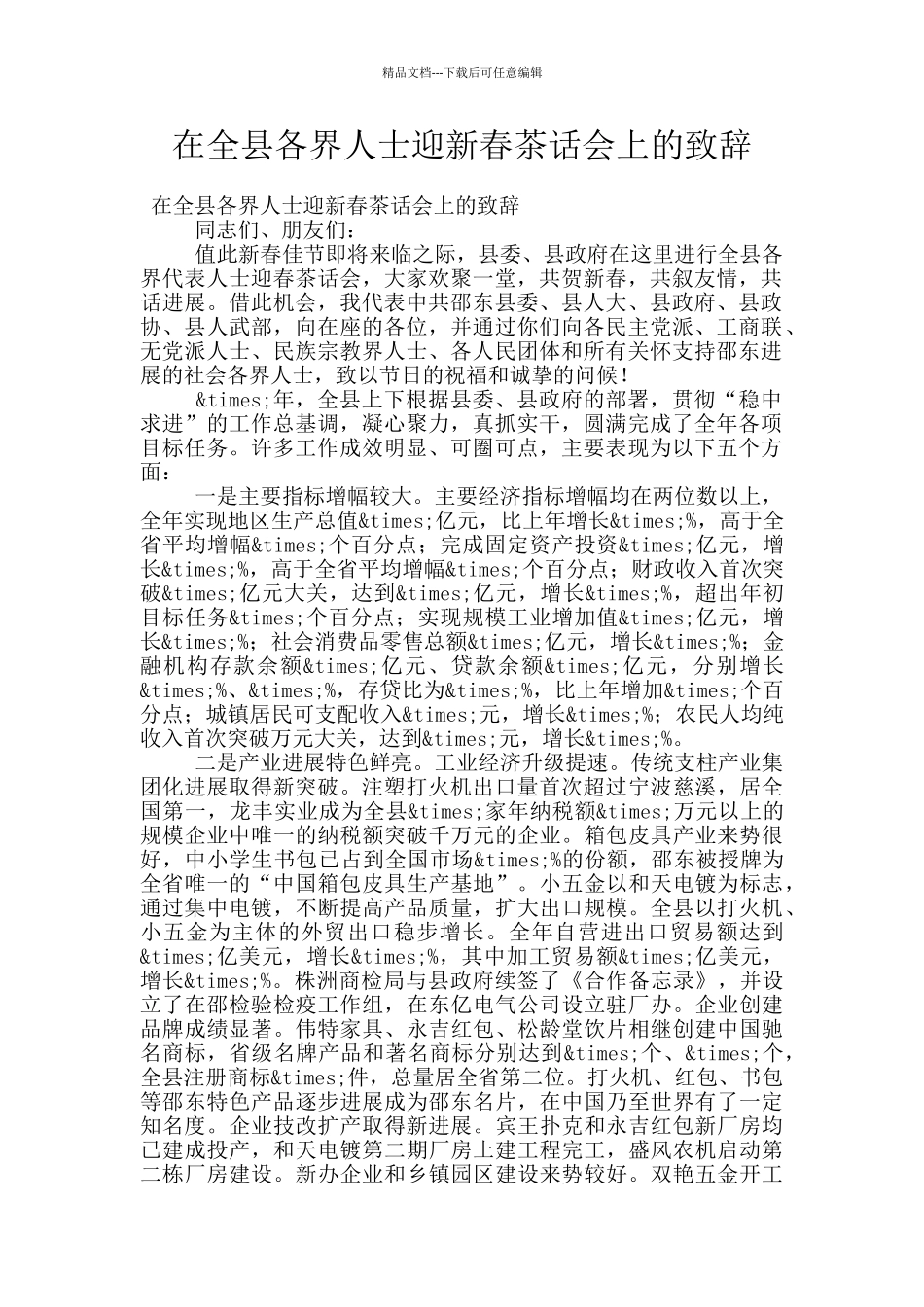 精品文档---下载后可任意编辑

在全县各界人士迎新春茶话会上的致辞

在全县各界人士迎新春茶话会上的致辞

同志们、朋友们：

值此新春佳节即将来临之际，县委、县政府在这里进行全县各界代表人士迎春茶话会，大家欢聚一堂，共贺新春，共叙友情，共话进展。借此机会，我代表中共邵东县委、县人大、县政府、县政协、县人武部，向在座的各位，并通过你们向各民主党派、工商联、无党派人士、民族宗教界人士、各人民团体和所有关怀支持邵东进展的社会各界人士，致以节日的祝福和诚挚的问候！

&times;年，全县上下根据县委、县政府的部署，贯彻“稳中求进”的工作总基调，凝心聚力，真抓实干，圆满完成了全年各项目标任务。许多工作成效明显、可圈可点，主要表现为以下五个方面：

一是主要指标增幅较大。主要经济指标增幅均在两位数以上，全年实现地区生产总值&times;亿元，比上年增长&times;%，高于全省平均增幅&times;个百分点；完成固定资产投资&times;亿元，增长&times;%，高于全省平均增幅&times;个百分点；财政收入首次突破&times;亿元大关，达到&times;亿元，增长&times;%，超出年初目标任务&times;个百分点；实现规模工业增加值&times;亿元，增长&times;%；社会消费品零售总额&times;亿元，增长&times;%；金融机构存款余额&times;亿元、贷款余额&times;亿元，分别增长&times;%、&times;%，存贷比为&times;%，比上年增加&times;个百分点；城镇居民可支配收入&times;元，增长&times;%；农民人均纯收入首次突破万元大关，达到&times;元，增长&times;%。

二是产业进展特色鲜亮。工业经济升级提速。传统支柱产业集团化进展取得新突破。注塑打火机出口量首次超过宁波慈溪，居全国第一，龙丰实业成为全县&times;家年纳税额&times;万元以上的规模企业中唯一的纳税额突破千万元的企业。箱包皮具产业来势很好，中小学生书包已占到全国市场&times;%的份额，邵东被授牌为全省唯一的“中国箱包皮具生产基地”。小五金以和天电镀为标志，通过集中电镀，不断提高产品质量，扩大出口规模。全县以打火机、小五金为主体的外贸出口稳步增长。全年自营进出口贸易额达到&times;亿美元，增长&times;%，其中加工贸易额&times;亿美元，增长&times;%。株洲商检局与县政府续签了《合作备忘录》，并设立了在邵检验检疫工作组，在东亿电气公司设立驻厂办。企业创建品牌成绩显著。伟特家具、永吉红包、松龄堂饮片相继创建中国驰名商标，省级名牌产品和著名商标分别达到&times;个、&times;个，全县注册商标&times;件，总量居全省第二位。打火机、红包、书包等邵东特色产品逐步进展成为邵东名片，在中国乃至世界有了一定知名度。企业技改扩产取得新进展。宾王扑克和永吉红包新厂房均已建成投产，和天电镀第二期厂房土建工程完工，盛风农机启动第二栋厂房建设。新办企业和乡镇园区建设来势较好。双艳五金开工